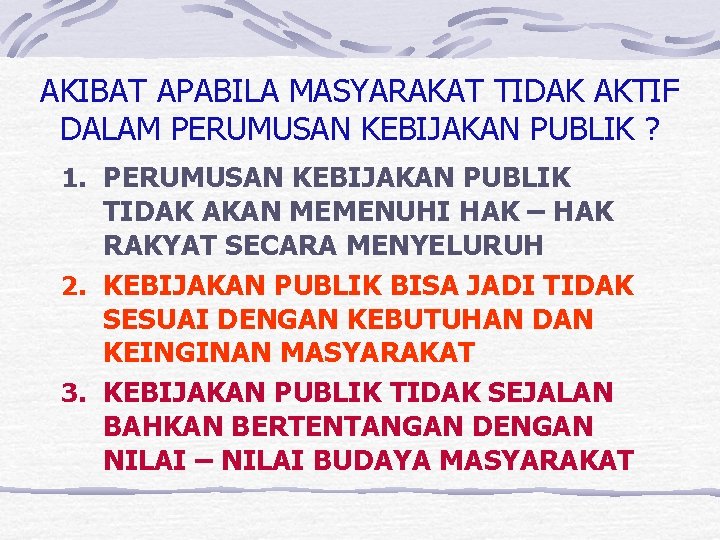 AKIBAT APABILA MASYARAKAT TIDAK AKTIF DALAM PERUMUSAN KEBIJAKAN PUBLIK ?

1. PERUMUSAN KEBIJAKAN PUBLIK TIDAK AKAN MEMENUHI HAK – HAK RAKYAT SECARA MENYELURUH
2. KEBIJAKAN PUBLIK BISA JADI TIDAK SESUAI DENGAN KEBUTUHAN DAN KEINGINAN MASYARAKAT
3. KEBIJAKAN PUBLIK TIDAK SEJALAN BAHKAN BERTENTANGAN DENGAN NILAI – NILAI BUDAYA MASYARAKAT